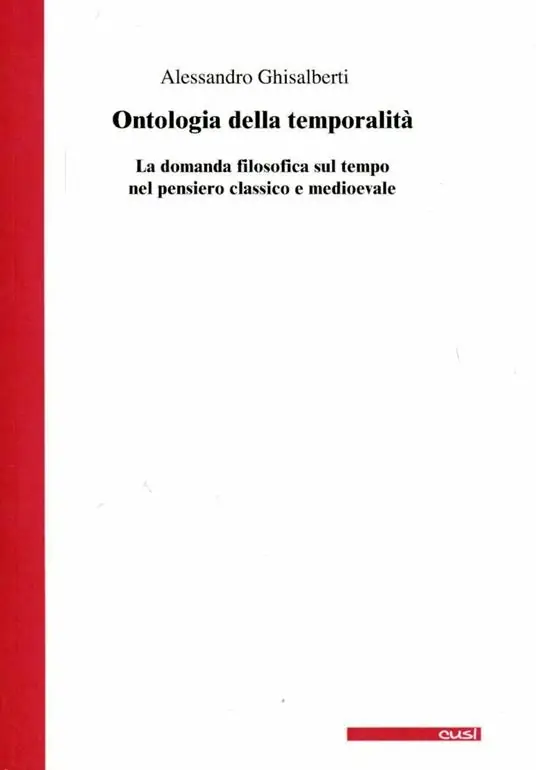 Alessandro Ghisalberti

Ontologia della temporalità

La domanda filosofica sul tempo
nel pensiero classico e medioevale

cusl